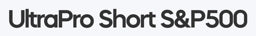 UltraPro Short S&P500